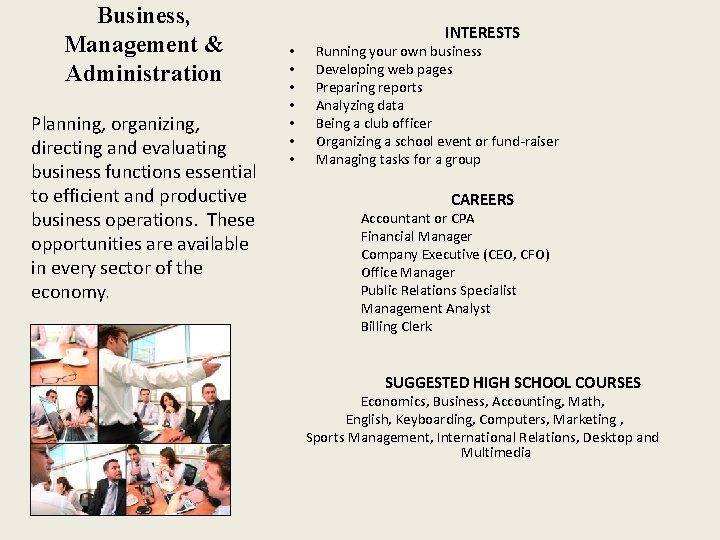 Business, Management & Administration

Planning, organizing, directing and evaluating business functions essential to efficient and productive business operations. These opportunities are available in every sector of the economy.

INTERESTS

• Running your own business
• Developing web pages
• Preparing reports
• Analyzing data
• Being a club officer
• Organizing a school event or fund-raiser
• Managing tasks for a group

CAREERS

Accountant or CPA
Financial Manager
Company Executive (CEO, CFO)
Office Manager
Public Relations Specialist
Management Analyst
Billing Clerk

SUGGESTED HIGH SCHOOL COURSES

Economics, Business, Accounting, Math, English, Keyboarding, Computers, Marketing , Sports Management, International Relations, Desktop and Multimedia